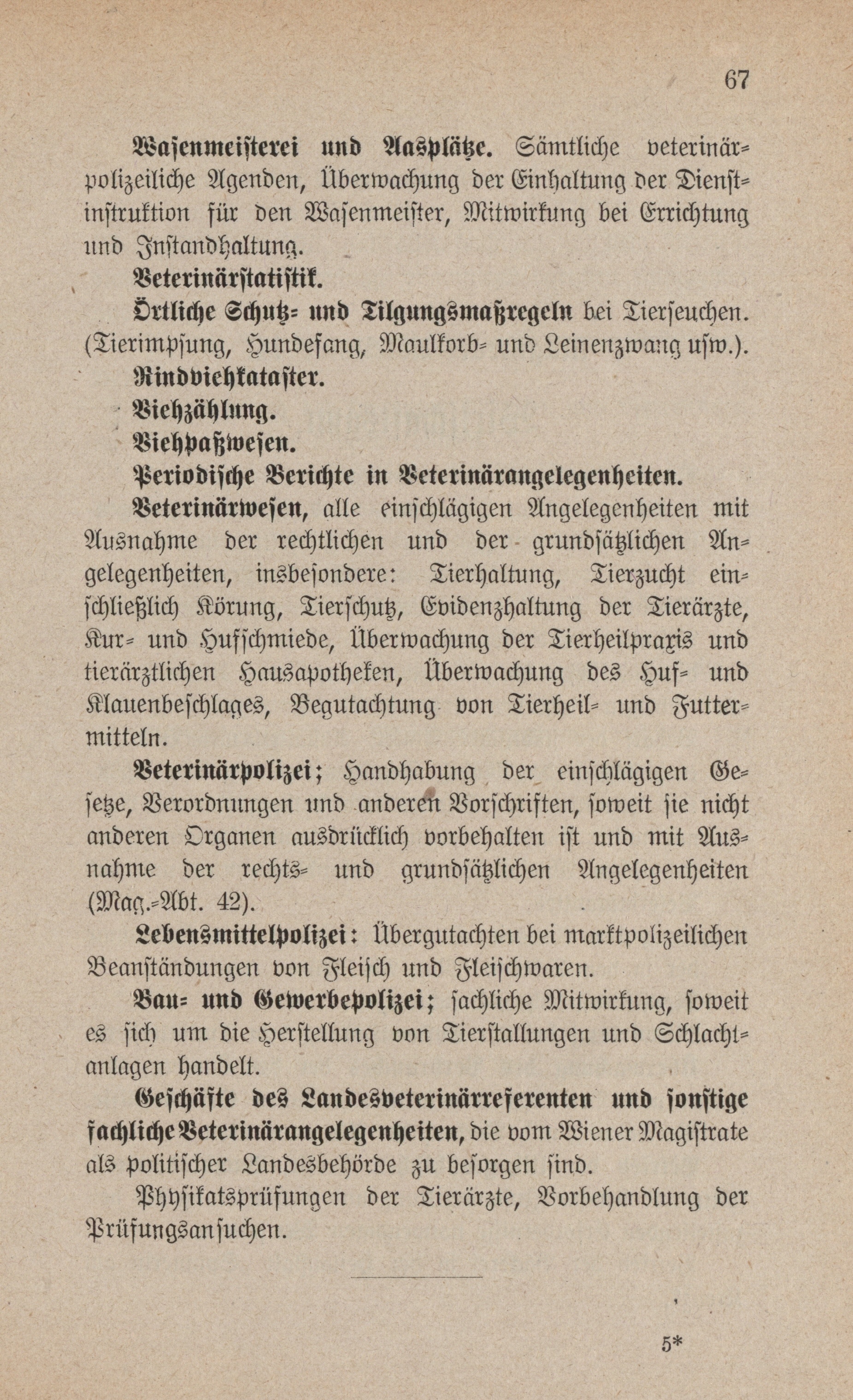 67

Wasenmeisterei und Aasplätze. Sämtliche veterinärpolizeiliche Agenden, Überwachung der Einhaltung der Dienstinstruktion für den Wasenmeister, Mitwirkung bei Errichtung und Instandhaltung.

Veterinärstatistik.

Örtliche Schutz- und Tilgungsmaßregeln bei Tierseuchen. (Tierimpfung, Hundefang, Maulkorb- und Leinenzwang usw.).

Rindviehkataster.

Viehzählung.

Viehpaßwesen.

Periodische Berichte in Veterinärangelegenheiten.

Veterinärwesen, alle einschlägigen Angelegenheiten mit Ausnahme der rechtlichen und der grundsätzlichen Angelegenheiten, insbesondere: Tierhaltung, Tierzucht einschließlich Körung, Tierschutz, Evidenzhaltung der Tierärzte, Kur- und Hufschmiede, Überwachung der Tierheilpraxis und tierärztlichen Hausapotheken, Überwachung des Huf- und Klauenbeschlages, Begutachtung von Tierheil- und Futtermitteln.

Veterinärpolizei; Handhabung der einschlägigen Gesetze, Verordnungen und anderen Vorschriften, soweit sie nicht anderen Organen ausdrücklich vorbehalten ist und mit Ausnahme der rechts- und grundsätzlichen Angelegenheiten (Mag.-Abt. 42).

Lebensmittelpolizei: Übergutachten bei marktpolizeilichen Beanständungen von Fleisch und Fleischwaren.

Bau- und Gewerbepolizei; sachliche Mitwirkung, soweit es sich um die Herstellung von Tierstallungen und Schlachtanlagen handelt.

Geschäfte des Landesveterinärreferenten und sonstige fachliche Veterinärangelegenheiten, die vom Wiener Magistrate als politischer Landesbehörde zu besorgen sind.

Physikatsprüfungen der Tierärzte, Vorbehandlung der Prüfungsansuchen.

5*